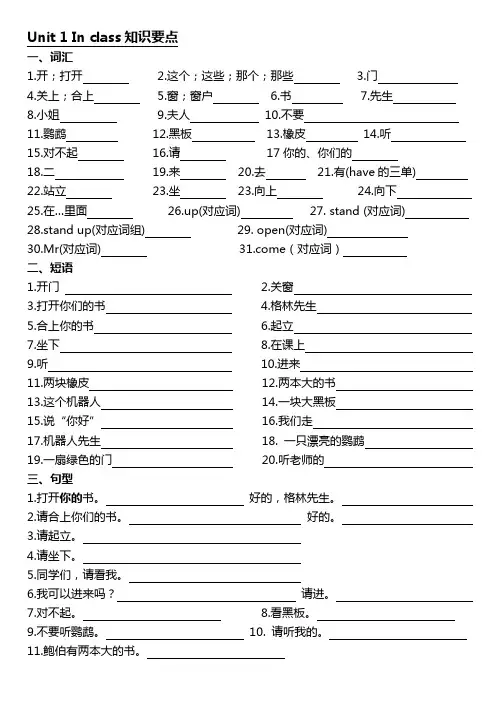 Unit 1 In class 知识要点

一、词汇

1.开；打开________ 2.这个；这些；那个；那些________ 3.门________

4.关上；合上________ 5.窗；窗户________ 6.书________ 7.先生________

8.小姐________ 9.夫人________ 10.不要________

11.鹦鹉________ 12.黑板________ 13.橡皮________ 14.听________

15.对不起________ 16.请________ 17 你的、你们的________

18.二________ 19.来________ 20.去________ 21.有(have 的三单)________

22.站立________ 23.坐________ 23.向上________ 24.向下________

25.在...里面________ 26.up(对应词)________ 27. stand (对应词)________

28.stand up(对应词组)________ 29. open(对应词)________

30.Mr(对应词)________ 31.come（对应词）________

二、短语

1.开门________ 2.关窗________

3.打开你们的书________ 4.格林先生________

5.合上你的书________ 6.起立________

7.坐下________ 8.在课上________

9.听________ 10.进来________

11.两块橡皮________ 12.两本大的书________

13.这个机器人________ 14.一块大黑板________

15.说“你好”________ 16.我们走________

17.机器人先生________ 18. 一只漂亮的鹦鹉________

19.一扇绿色的门________ 20.听老师的________

三、句型

1.打开你的书。________ 好的，格林先生。________

2.请合上你们的书。________ 好的。________

3.请起立。________

4.请坐下。________

5.同学们，请看我。________

6.我可以进来吗？________ 请进。________

7.对不起。________ 8.看黑板。________

9.不要听鹦鹉。________ 10. 请听我的。________

11.鲍伯有两本大的书。________